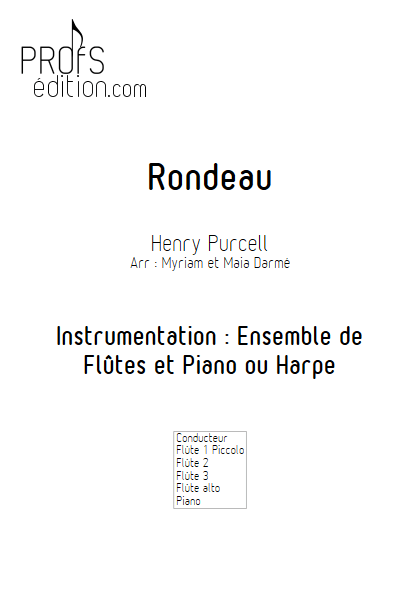 PROfS
édition.com

Rondeau

Henry Purcell
Arr : Myriam et Maia Darmé

Instrumentation : Ensemble de Flûtes et Piano ou Harpe

Conducteur
Flûte 1 Piccolo
Flûte 2
Flûte 3
Flûte alto
Piano